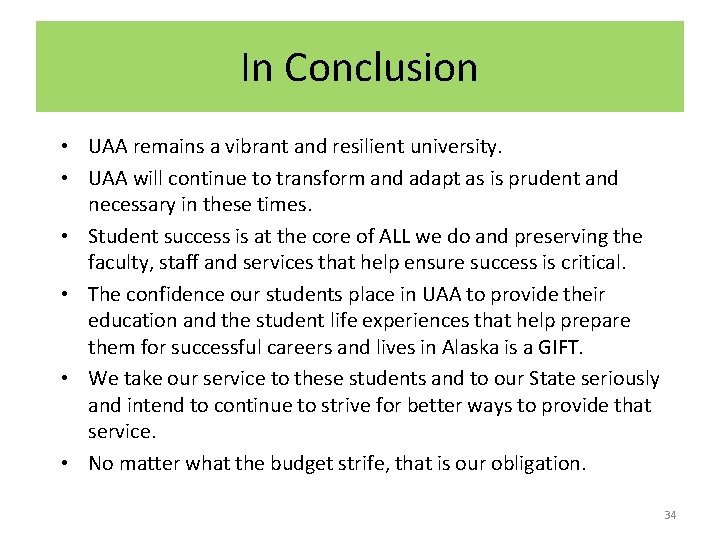 In Conclusion

• UAA remains a vibrant and resilient university.
• UAA will continue to transform and adapt as is prudent and necessary in these times.
• Student success is at the core of ALL we do and preserving the faculty, staff and services that help ensure success is critical.
• The confidence our students place in UAA to provide their education and the student life experiences that help prepare them for successful careers and lives in Alaska is a GIFT.
• We take our service to these students and to our State seriously and intend to continue to strive for better ways to provide that service.
• No matter what the budget strife, that is our obligation.

34